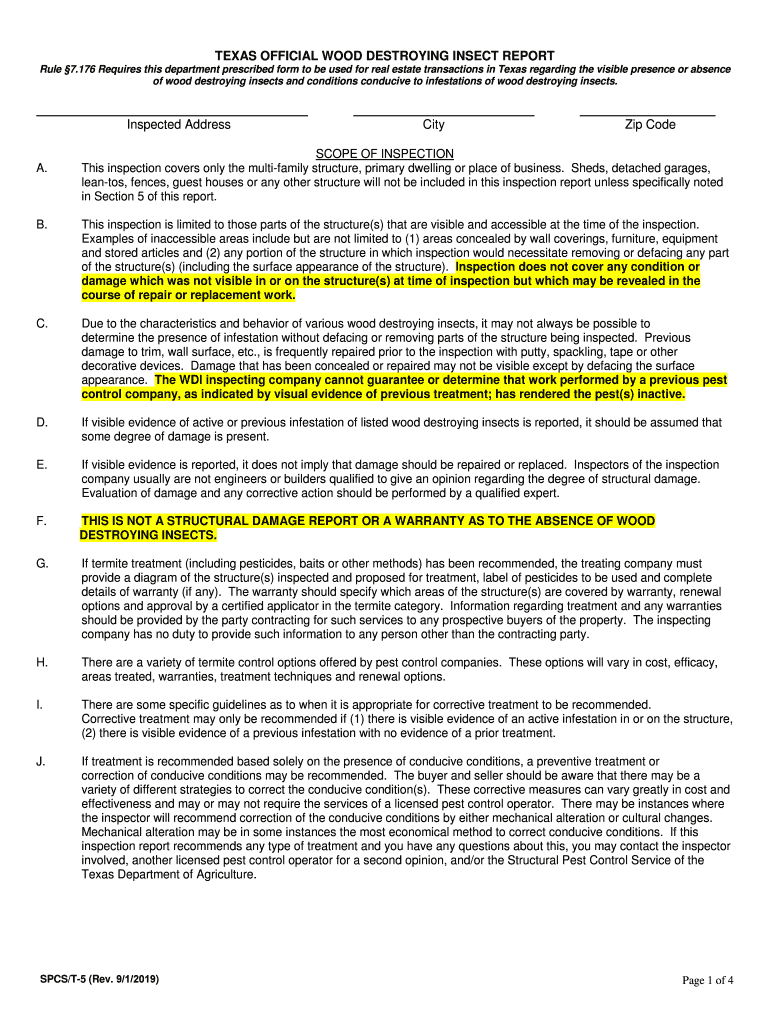 TEXAS OFFICIAL WOOD DESTROYING INSECT REPORT

Rule §7.176 Requires this department prescribed form to be used for real estate transactions in Texas regarding the visible presence or absence of wood destroying insects and conditions conducive to infestations of wood destroying insects.

Inspected Address City Zip Code

SCOPE OF INSPECTION

A. This inspection covers only the multi-family structure, primary dwelling or place of business. Sheds, detached garages, lean-tos, fences, guest houses or any other structure will not be included in this inspection report unless specifically noted in Section 5 of this report.

B. This inspection is limited to those parts of the structure(s) that are visible and accessible at the time of the inspection. Examples of inaccessible areas include but are not limited to (1) areas concealed by wall coverings, furniture, equipment and stored articles and (2) any portion of the structure in which inspection would necessitate removing or defacing any part of the structure(s) (including the surface appearance of the structure). Inspection does not cover any condition or damage which was not visible in or on the structure(s) at time of inspection but which may be revealed in the course of repair or replacement work.

C. Due to the characteristics and behavior of various wood destroying insects, it may not always be possible to determine the presence of infestation without defacing or removing parts of the structure being inspected. Previous damage to trim, wall surface, etc., is frequently repaired prior to the inspection with putty, spackling, tape or other decorative devices. Damage that has been concealed or repaired may not be visible except by defacing the surface appearance. The WDI inspecting company cannot guarantee or determine that work performed by a previous pest control company, as indicated by visual evidence of previous treatment; has rendered the pest(s) inactive.

D. If visible evidence of active or previous infestation of listed wood destroying insects is reported, it should be assumed that some degree of damage is present.

E. If visible evidence is reported, it does not imply that damage should be repaired or replaced. Inspectors of the inspection company usually are not engineers or builders qualified to give an opinion regarding the degree of structural damage. Evaluation of damage and any corrective action should be performed by a qualified expert.

F. THIS IS NOT A STRUCTURAL DAMAGE REPORT OR A WARRANTY AS TO THE ABSENCE OF WOOD DESTROYING INSECTS.

G. If termite treatment (including pesticides, baits or other methods) has been recommended, the treating company must provide a diagram of the structure(s) inspected and proposed for treatment, label of pesticides to be used and complete details of warranty (if any). The warranty should specify which areas of the structure(s) are covered by warranty, renewal options and approval by a certified applicator in the termite category. Information regarding treatment and any warranties should be provided by the party contracting for such services to any prospective buyers of the property. The inspecting company has no duty to provide such information to any person other than the contracting party.

H. There are a variety of termite control options offered by pest control companies. These options will vary in cost, efficacy, areas treated, warranties, treatment techniques and renewal options.

I. There are some specific guidelines as to when it is appropriate for corrective treatment to be recommended. Corrective treatment may only be recommended if (1) there is visible evidence of an active infestation in or on the structure, (2) there is visible evidence of a previous infestation with no evidence of a prior treatment.

J. If treatment is recommended based solely on the presence of conducive conditions, a preventive treatment or correction of conducive conditions may be recommended. The buyer and seller should be aware that there may be a variety of different strategies to correct the conducive condition(s). These corrective measures can vary greatly in cost and effectiveness and may or may not require the services of a licensed pest control operator. There may be instances where the inspector will recommend correction of the conducive conditions by either mechanical alteration or cultural changes. Mechanical alteration may be in some instances the most economical method to correct conducive conditions. If this inspection report recommends any type of treatment and you have any questions about this, you may contact the inspector involved, another licensed pest control operator for a second opinion, and/or the Structural Pest Control Service of the Texas Department of Agriculture.

SPCS/T-5 (Rev. 9/1/2019) Page 1 of 4